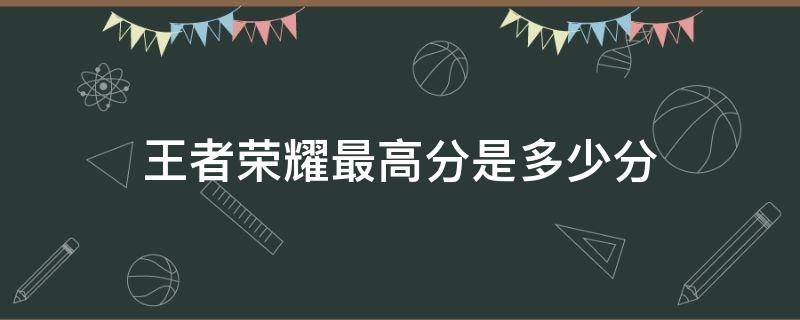 王者荣耀最高分是多少分